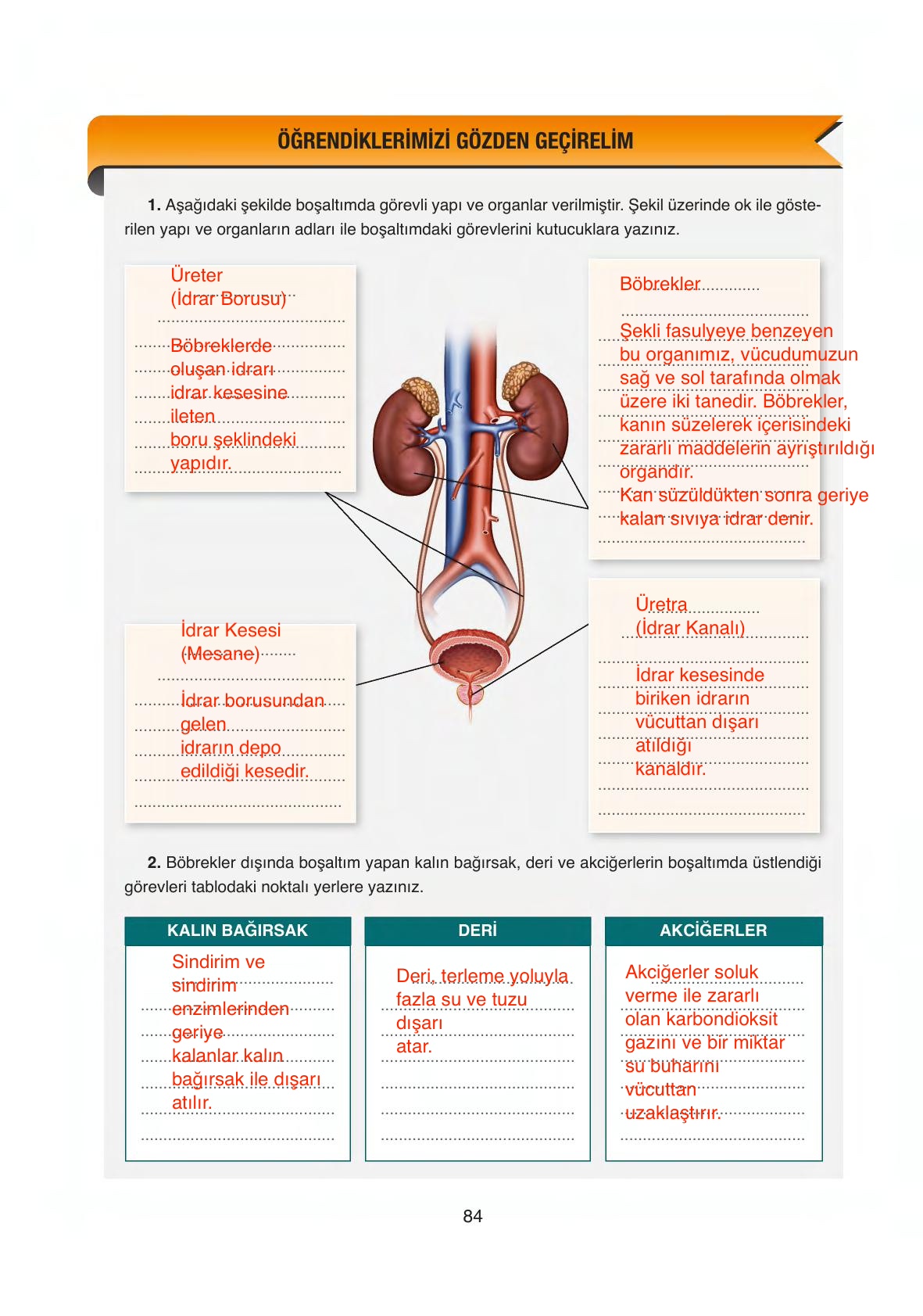 ÖĞRENDİKLERİMİZİ GÖZDEN GEÇİRELİM

**1.** Aşağıdaki şekilde boşaltımda görevli yapı ve organlar verilmiştir. Şekil üzerinde ok ile gösterilen yapı ve organların adları ile boşaltımdaki görevlerini kutucuklara yazınız.

Üreter (İdrar Borusu)

Böbreklerde oluşan idrarı idrar kesesine ileten boru şeklindeki yapıdır.

Böbrekler

Şekli fasulyeye benzeyen bu organımız, vücudumuzun sağ ve sol tarafında olmak üzere iki tanedir. Böbrekler, kanın süzelerek içerisindeki zararlı maddelerin ayrıştırıldığı organdır. Kan süzüldükten sonra geriye kalan sıvıya idrar denir.

İdrar Kesesi (Mesane)

İdrar borusundan gelen idrarın depo edildiği kesedir.

Üretra (İdrar Kanalı)

İdrar kesesinde biriken idrarın vücuttan dışarı atıldığı kanaldır.

**2.** Böbrekler dışında boşaltım yapan kalın bağırsak, deri ve akciğerlerin boşaltımda üstlendiği görevleri tablodaki noktalı yerlere yazınız.

| KALIN BAĞIRSAK | DERİ | AKCİĞERLER |
|---|---|---|
| Sindirim ve sindirim enzimlerinden geriye kalanlar kalın bağırsak ile dışarı atılır. | Deri, terleme yoluyla fazla su ve tuzu dışarı atar. | Akciğerler soluk verme ile zararlı olan karbondioksit gazını ve bir miktar su buharını vücuttan uzaklaştırır. |

84